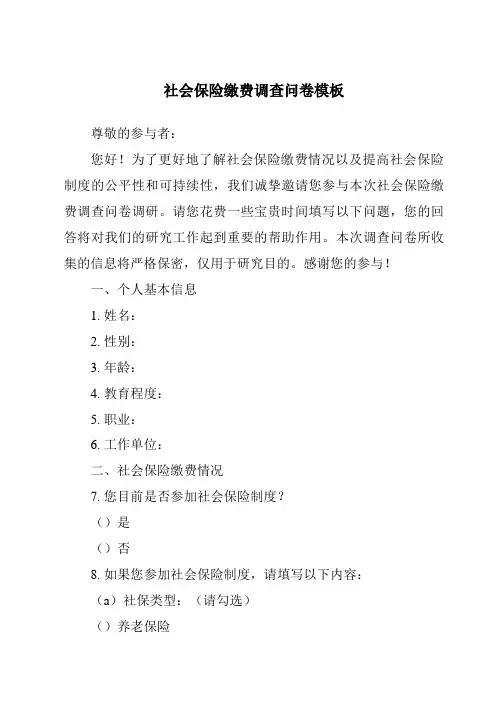 社会保险缴费调查问卷模板

尊敬的参与者：

您好！为了更好地了解社会保险缴费情况以及提高社会保险制度的公平性和可持续性，我们诚挚邀请您参与本次社会保险缴费调查问卷调研。请您花费一些宝贵时间填写以下问题，您的回答将对我们的研究工作起到重要的帮助作用。本次调查问卷所收集的信息将严格保密，仅用于研究目的。感谢您的参与！

一、个人基本信息

1. 姓名：

2. 性别：

3. 年龄：

4. 教育程度：

5. 职业：

6. 工作单位：

二、社会保险缴费情况

7. 您目前是否参加社会保险制度？

（）是

（）否

8. 如果您参加社会保险制度，请填写以下内容：

（a）社保类型：（请勾选）

（）养老保险